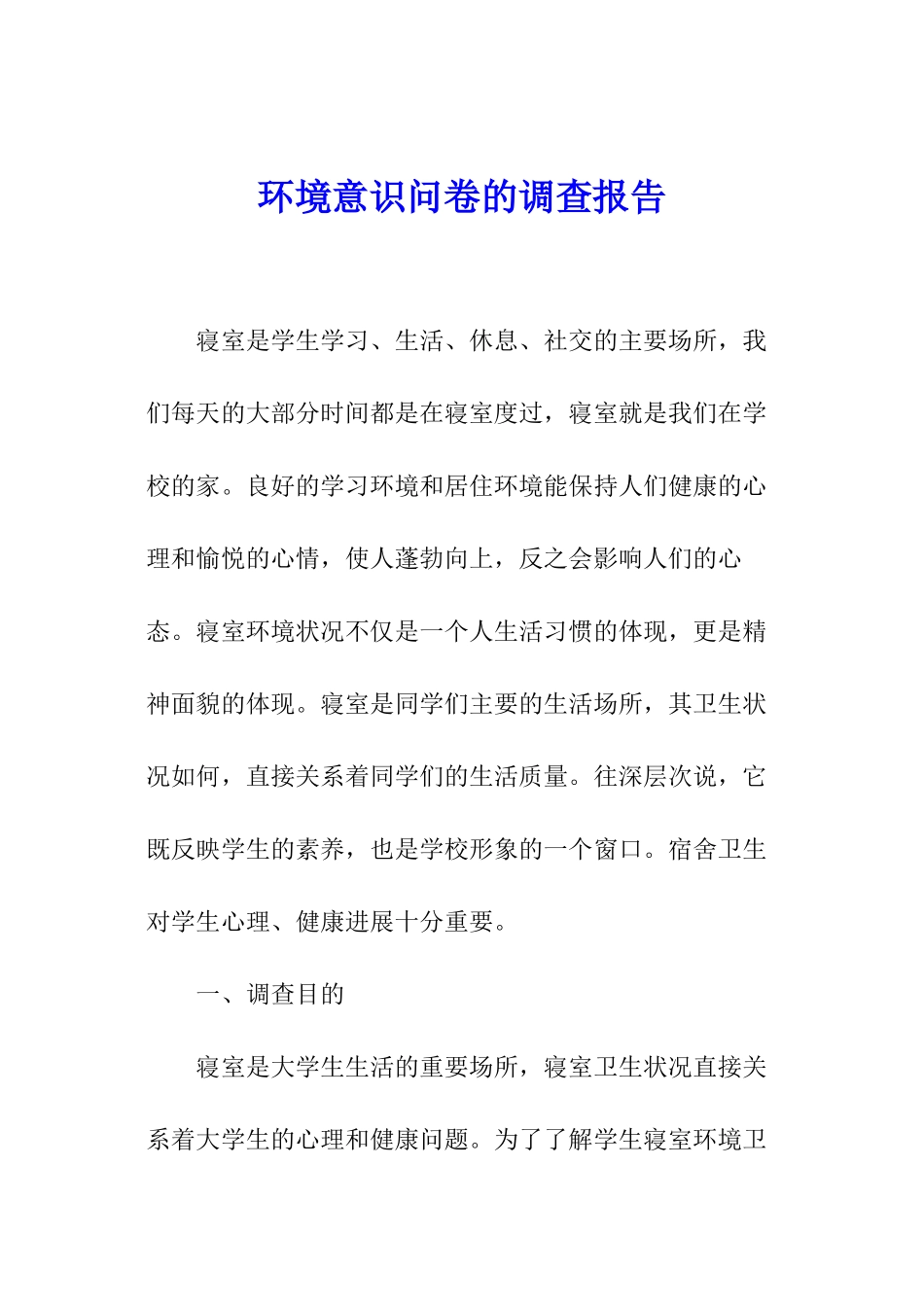 环境意识问卷的调查报告

寝室是学生学习、生活、休息、社交的主要场所，我们每天的大部分时间都是在寝室度过，寝室就是我们在学校的家。良好的学习环境和居住环境能保持人们健康的心理和愉悦的心情，使人蓬勃向上，反之会影响人们的心态。寝室环境状况不仅是一个人生活习惯的体现，更是精神面貌的体现。寝室是同学们主要的生活场所，其卫生状况如何，直接关系着同学们的生活质量。往深层次说，它既反映学生的素养，也是学校形象的一个窗口。宿舍卫生对学生心理、健康进展十分重要。

一、调查目的

寝室是大学生生活的重要场所，寝室卫生状况直接关系着大学生的心理和健康问题。为了了解学生寝室环境卫